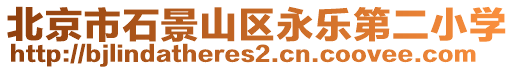 北京市石景山区永乐第二小学
http://bjlindatheres2.cn.coovee.com